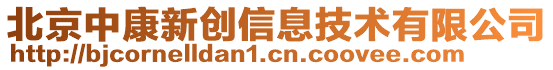 北京中康新创信息技术有限公司
http://bjcornelldan1.cn.coovee.com